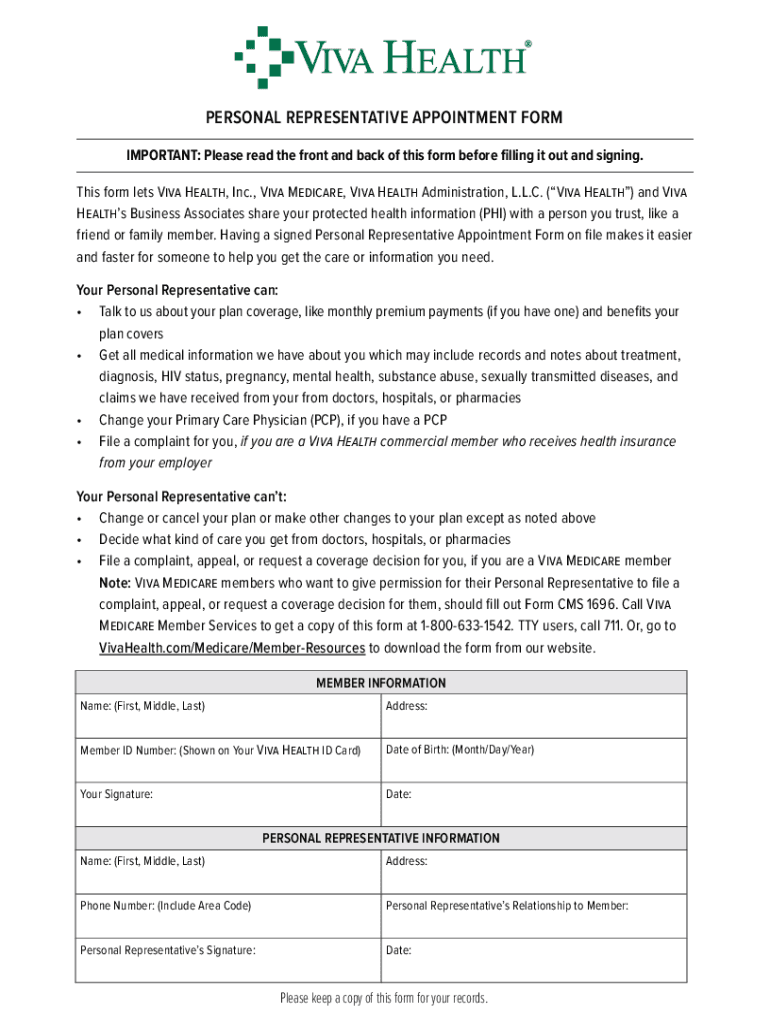 VIVA HEALTH®

PERSONAL REPRESENTATIVE APPOINTMENT FORM

IMPORTANT: Please read the front and back of this form before filling it out and signing.

This form lets VIVA HEALTH, Inc., VIVA MEDICARE, VIVA HEALTH Administration, L.L.C. ("VIVA HEALTH") and VIVA HEALTH's Business Associates share your protected health information (PHI) with a person you trust, like a friend or family member. Having a signed Personal Representative Appointment Form on file makes it easier and faster for someone to help you get the care or information you need.

Your Personal Representative can:
• Talk to us about your plan coverage, like monthly premium payments (if you have one) and benefits your plan covers
• Get all medical information we have about you which may include records and notes about treatment, diagnosis, HIV status, pregnancy, mental health, substance abuse, sexually transmitted diseases, and claims we have received from your from doctors, hospitals, or pharmacies
• Change your Primary Care Physician (PCP), if you have a PCP
• File a complaint for you, if you are a VIVA HEALTH commercial member who receives health insurance from your employer

Your Personal Representative can't:
• Change or cancel your plan or make other changes to your plan except as noted above
• Decide what kind of care you get from doctors, hospitals, or pharmacies
• File a complaint, appeal, or request a coverage decision for you, if you are a VIVA MEDICARE member
Note: VIVA MEDICARE members who want to give permission for their Personal Representative to file a complaint, appeal, or request a coverage decision for them, should fill out Form CMS 1696. Call VIVA MEDICARE Member Services to get a copy of this form at 1-800-633-1542. TTY users, call 711. Or, go to VivaHealth.com/Medicare/Member-Resources to download the form from our website.

| MEMBER INFORMATION | |
|---|---|
| Name: (First, Middle, Last) | Address: |
| Member ID Number: (Shown on Your VIVA HEALTH ID Card) | Date of Birth: (Month/Day/Year) |
| Your Signature: | Date: |

| PERSONAL REPRESENTATIVE INFORMATION | |
|---|---|
| Name: (First, Middle, Last) | Address: |
| Phone Number: (Include Area Code) | Personal Representative's Relationship to Member: |
| Personal Representative's Signature: | Date: |

Please keep a copy of this form for your records.